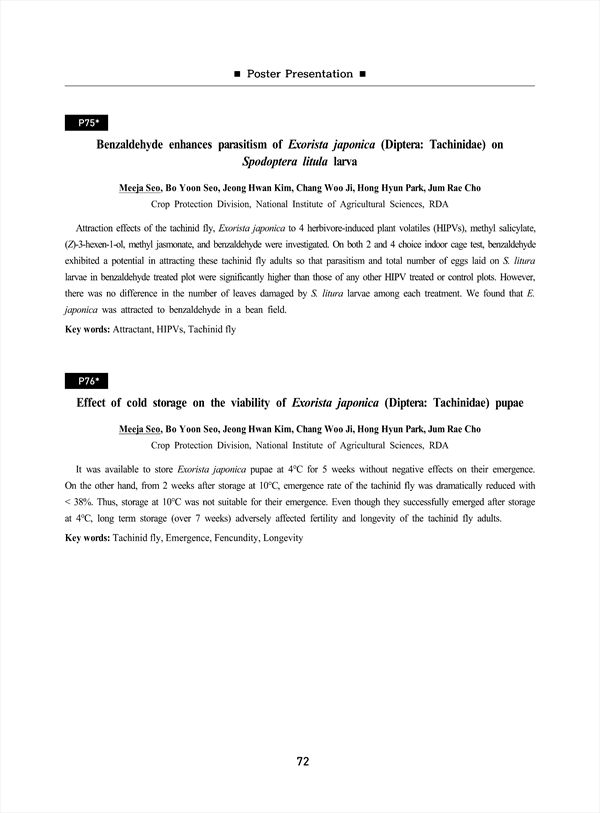 ■ Poster Presentation ■

P75*

Benzaldehyde enhances parasitism of Exorista japonica (Diptera: Tachinidae) on Spodoptera litula larva

Meeja Seo, Bo Yoon Seo, Jeong Hwan Kim, Chang Woo Ji, Hong Hyun Park, Jum Rae Cho
Crop Protection Division, National Institute of Agricultural Sciences, RDA

Attraction effects of the tachinid fly, Exorista japonica to 4 herbivore-induced plant volatiles (HIPVs), methyl salicylate, (Z)-3-hexen-1-ol, methyl jasmonate, and benzaldehyde were investigated. On both 2 and 4 choice indoor cage test, benzaldehyde exhibited a potential in attracting these tachinid fly adults so that parasitism and total number of eggs laid on S. litura larvae in benzaldehyde treated plot were significantly higher than those of any other HIPV treated or control plots. However, there was no difference in the number of leaves damaged by S. litura larvae among each treatment. We found that E. japonica was attracted to benzaldehyde in a bean field.

Key words: Attractant, HIPVs, Tachinid fly

P76*

Effect of cold storage on the viability of Exorista japonica (Diptera: Tachinidae) pupae

Meeja Seo, Bo Yoon Seo, Jeong Hwan Kim, Chang Woo Ji, Hong Hyun Park, Jum Rae Cho
Crop Protection Division, National Institute of Agricultural Sciences, RDA

It was available to store Exorista japonica pupae at 4°C for 5 weeks without negative effects on their emergence. On the other hand, from 2 weeks after storage at 10°C, emergence rate of the tachinid fly was dramatically reduced with < 38%. Thus, storage at 10°C was not suitable for their emergence. Even though they successfully emerged after storage at 4°C, long term storage (over 7 weeks) adversely affected fertility and longevity of the tachinid fly adults.

Key words: Tachinid fly, Emergence, Fencundity, Longevity

72